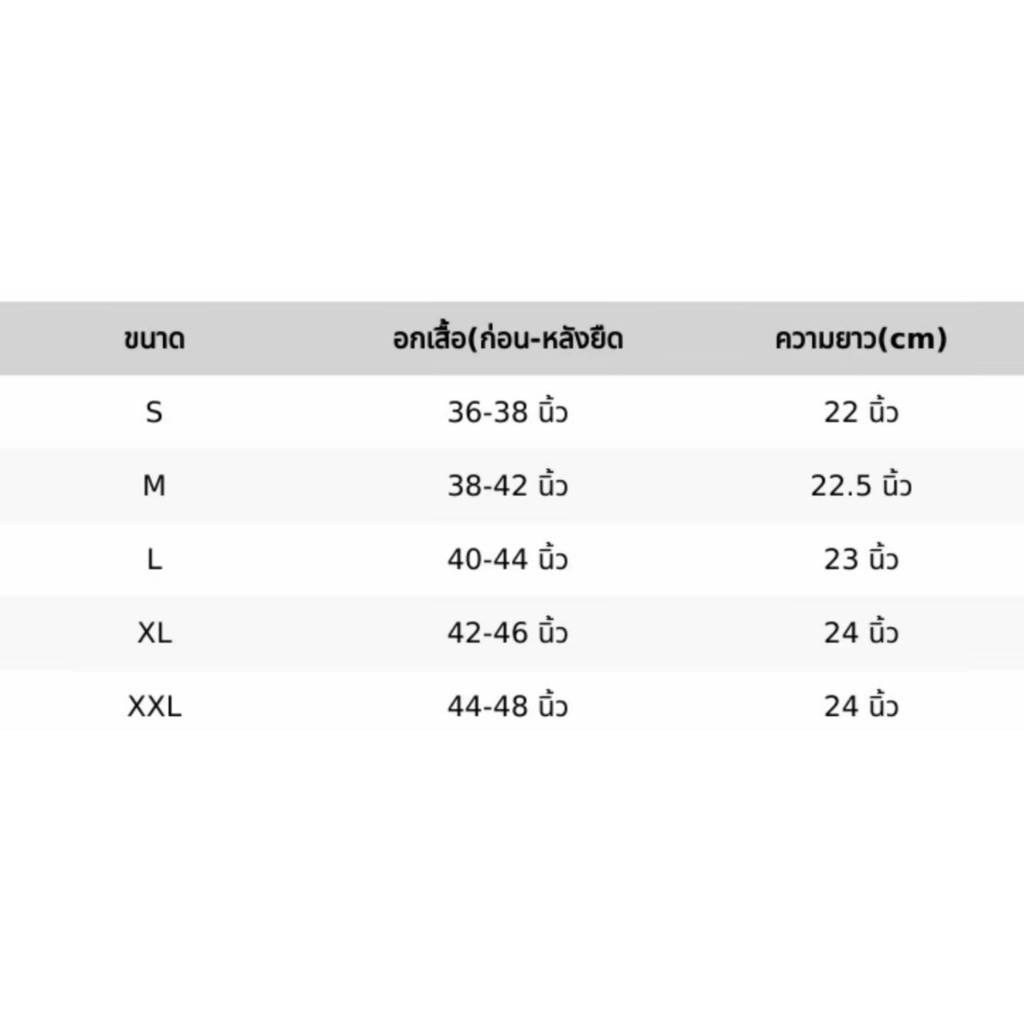 | ขนาด | อกเสื้อ(ก่อน-หลังยืด | ความยาว(cm) |
|---|---|---|
| S | 36-38 นิ้ว | 22 นิ้ว |
| M | 38-42 นิ้ว | 22.5 นิ้ว |
| L | 40-44 นิ้ว | 23 นิ้ว |
| XL | 42-46 นิ้ว | 24 นิ้ว |
| XXL | 44-48 นิ้ว | 24 นิ้ว |